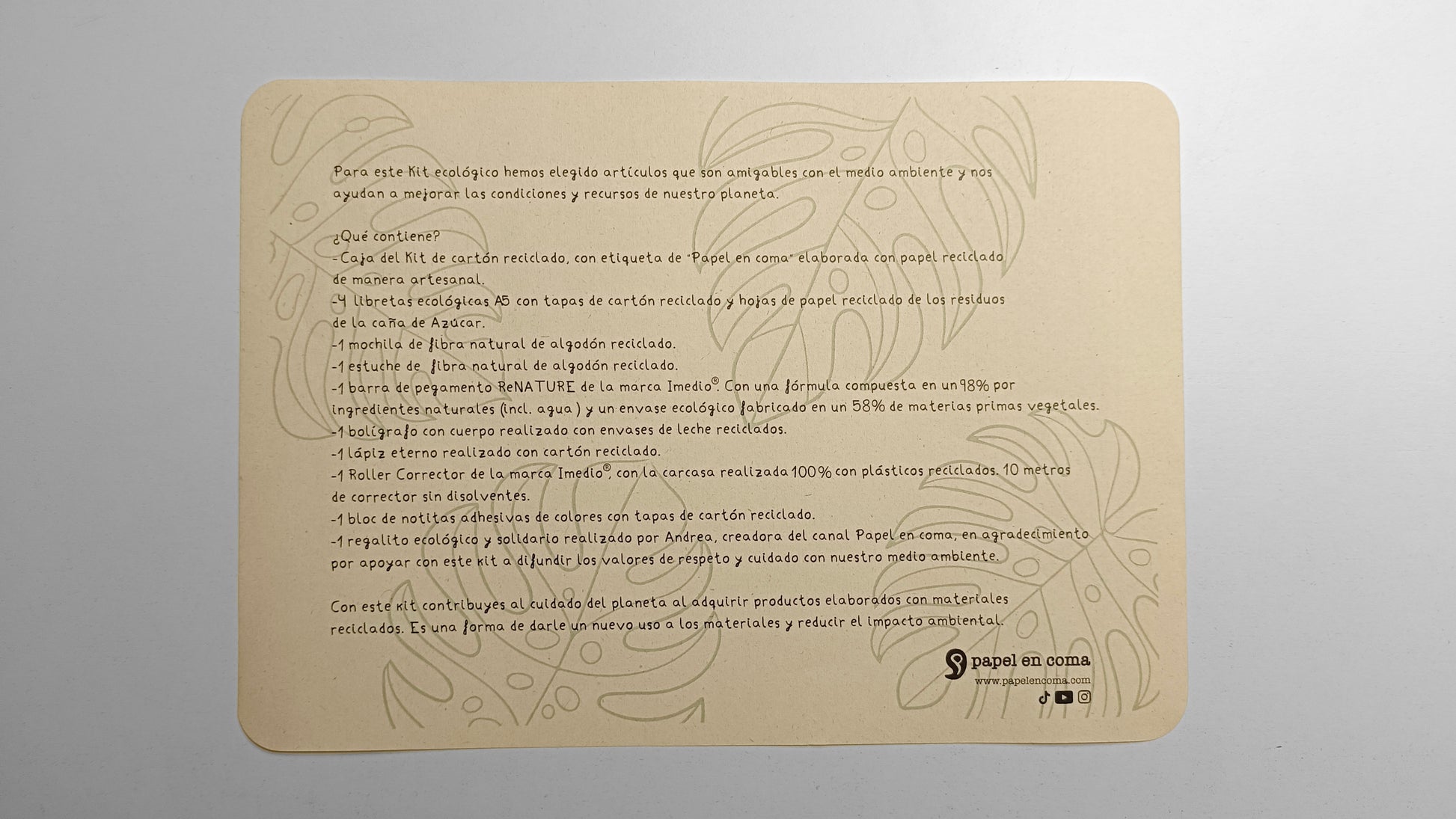 Para este Kit ecológico hemos elegido artículos que son amigables con el medio ambiente y nos ayudan a mejorar las condiciones y recursos de nuestro planeta.

¿Qué contiene?
- Caja del Kit de cartón reciclado, con etiqueta de "Papel en coma" elaborada con papel reciclado de manera artesanal.
-4 libretas ecológicas A5 con tapas de cartón reciclado y hojas de papel reciclado de los residuos de la caña de Azúcar.
-1 mochila de fibra natural de algodón reciclado.
-1 estuche de fibra natural de algodón reciclado.
-1 barra de pegamento ReNATURE de la marca Imedio®. Con una fórmula compuesta en un 98% por ingredientes naturales (incl. agua) y un envase ecológico fabricado en un 58% de materias primas vegetales.
-1 bolígrafo con cuerpo realizado con envases de leche reciclados.
-1 lápiz eterno realizado con cartón reciclado.
-1 Roller Corrector de la marca Imedio®, con la carcasa realizada 100% con plásticos reciclados. 10 metros de corrector sin disolventes.
-1 bloc de notitas adhesivas de colores con tapas de cartón reciclado.
-1 regalito ecológico y solidario realizado por Andrea, creadora del canal Papel en coma, en agradecimiento por apoyar con este kit a difundir los valores de respeto y cuidado con nuestro medio ambiente.

Con este kit contribuyes al cuidado del planeta al adquirir productos elaborados con materiales reciclados. Es una forma de darle un nuevo uso a los materiales y reducir el impacto ambiental.

papel en coma
www.papelencoma.com